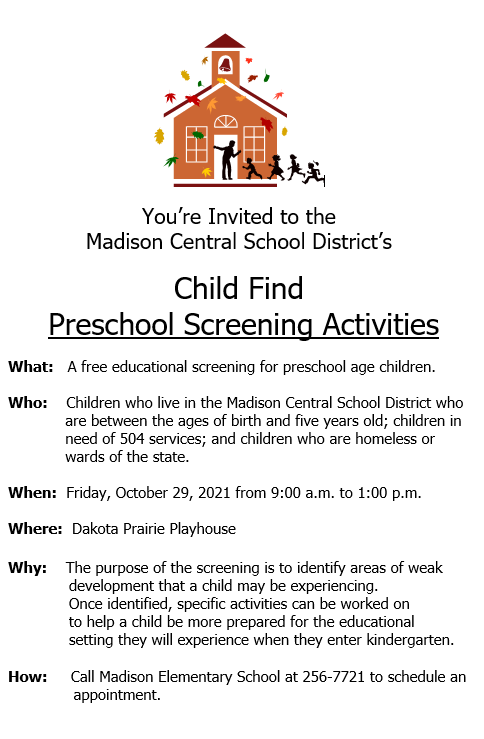 You're Invited to the
Madison Central School District's

Child Find
Preschool Screening Activities

What: A free educational screening for preschool age children.

Who: Children who live in the Madison Central School District who are between the ages of birth and five years old; children in need of 504 services; and children who are homeless or wards of the state.

When: Friday, October 29, 2021 from 9:00 a.m. to 1:00 p.m.

Where: Dakota Prairie Playhouse

Why: The purpose of the screening is to identify areas of weak development that a child may be experiencing. Once identified, specific activities can be worked on to help a child be more prepared for the educational setting they will experience when they enter kindergarten.

How: Call Madison Elementary School at 256-7721 to schedule an appointment.